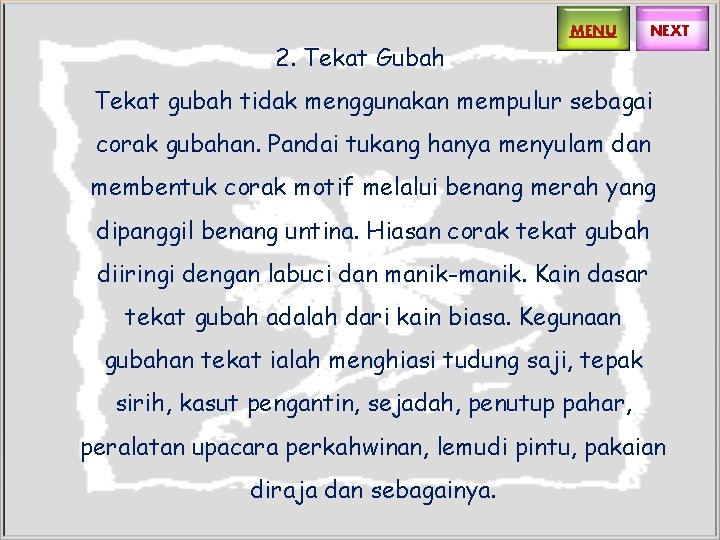 MENU
NEXT

2. Tekat Gubah

Tekat gubah tidak menggunakan mempulur sebagai corak gubahan. Pandai tukang hanya menyulam dan membentuk corak motif melalui benang merah yang dipanggil benang untina. Hiasan corak tekat gubah diiringi dengan labuci dan manik-manik. Kain dasar tekat gubah adalah dari kain biasa. Kegunaan gubahan tekat ialah menghiasi tudung saji, tepak sirih, kasut pengantin, sejadah, penutup pahar, peralatan upacara perkahwinan, lemudi pintu, pakaian diraja dan sebagainya.